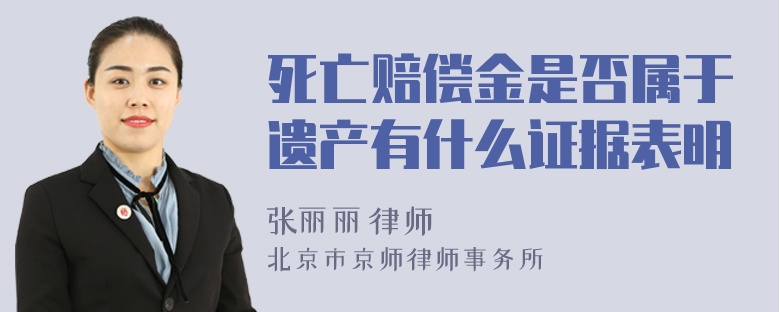 死亡赔偿金是否属于遗产有什么证据表明

张丽丽 律师

北京市京师律师事务所